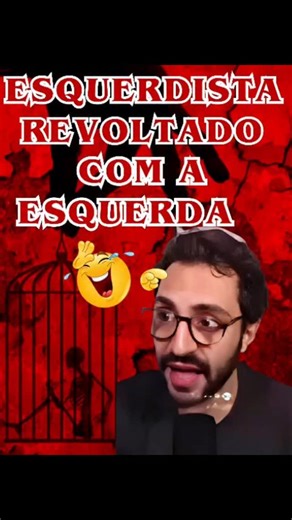 ESQUERDISTA
REVOLTADO
COM A
ESQUERDA